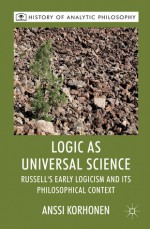 HISTORY OF ANALYTIC PHILOSOPHY

LOGIC AS UNIVERSAL SCIENCE

RUSSELL'S EARLY LOGICISM AND ITS PHILOSOPHICAL CONTEXT

ANSSI KORHONEN